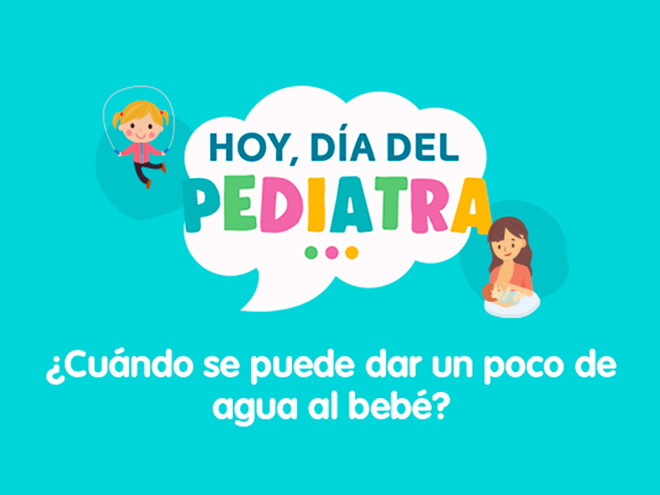 HOY, DÍA DEL
PEDIATRA

¿Cuándo se puede dar un poco de agua al bebé?